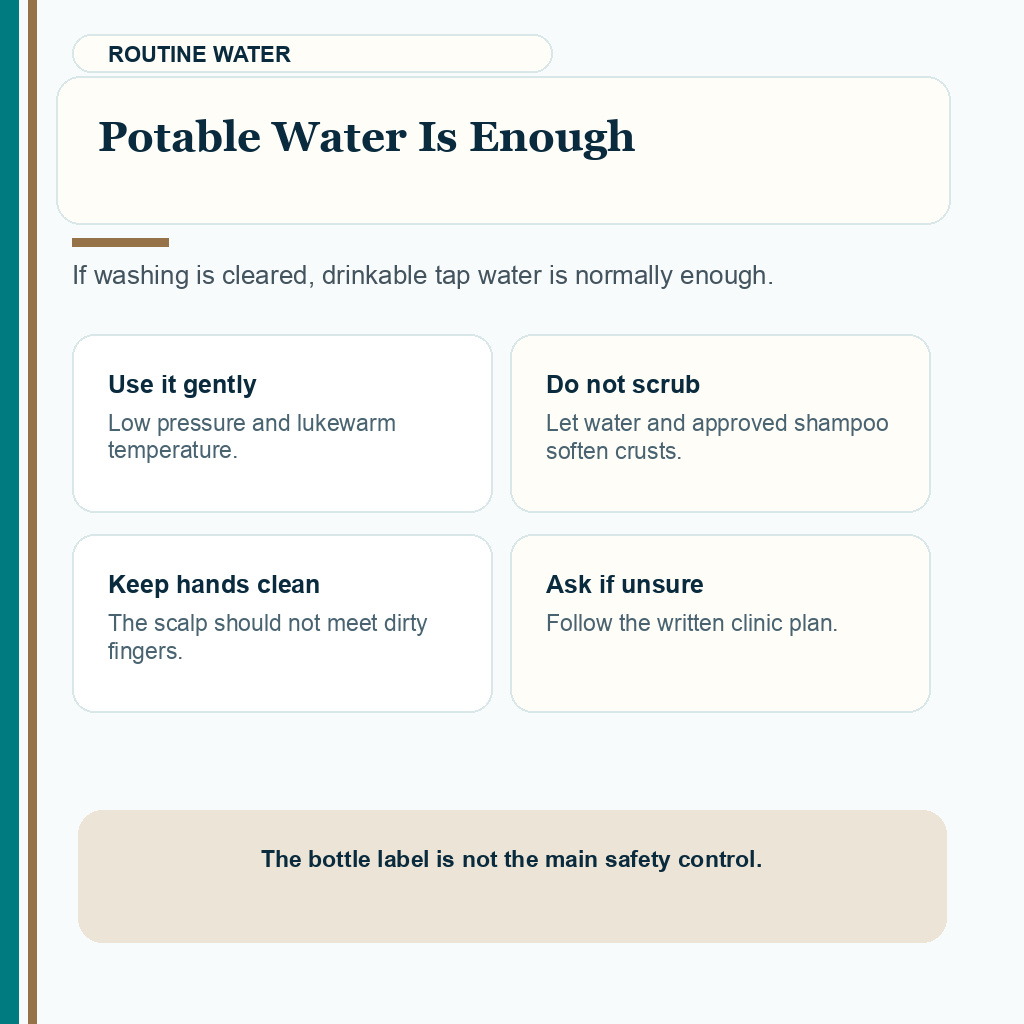 ROUTINE WATER

Potable Water Is Enough

If washing is cleared, drinkable tap water is normally enough.

Use it gently
Low pressure and lukewarm temperature.

Do not scrub
Let water and approved shampoo soften crusts.

Keep hands clean
The scalp should not meet dirty fingers.

Ask if unsure
Follow the written clinic plan.

The bottle label is not the main safety control.